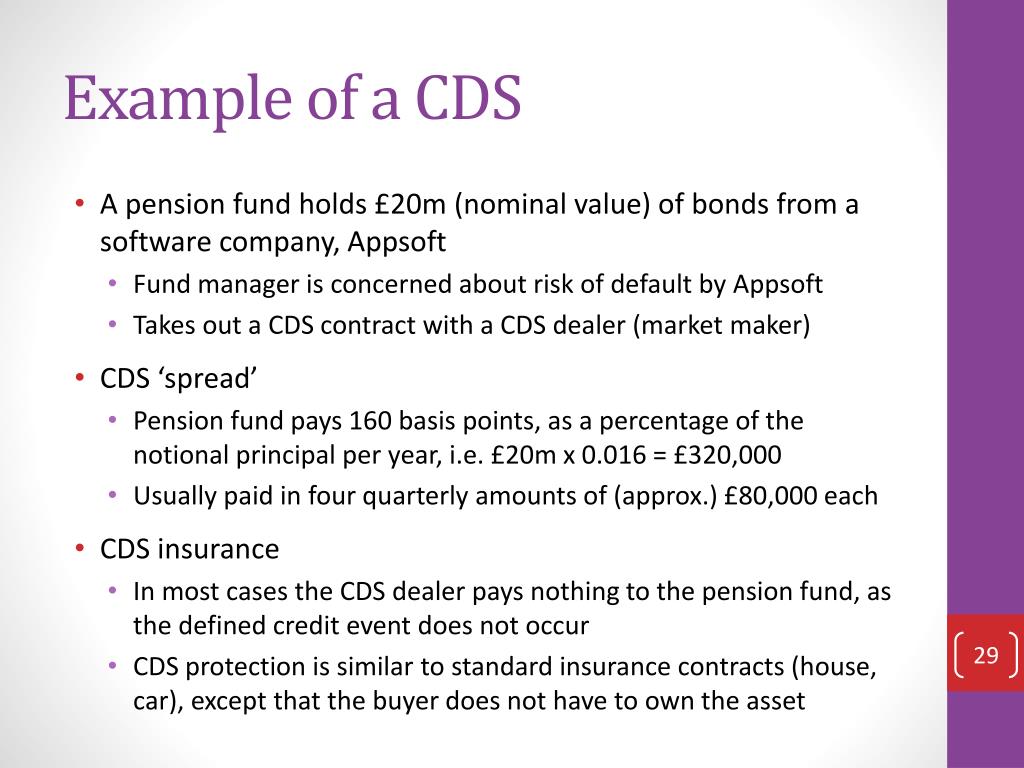 Example of a CDS

• A pension fund holds £20m (nominal value) of bonds from a software company, Appsoft
  • Fund manager is concerned about risk of default by Appsoft
  • Takes out a CDS contract with a CDS dealer (market maker)
• CDS 'spread'
  • Pension fund pays 160 basis points, as a percentage of the notional principal per year, i.e. £20m x 0.016 = £320,000
  • Usually paid in four quarterly amounts of (approx.) £80,000 each
• CDS insurance
  • In most cases the CDS dealer pays nothing to the pension fund, as the defined credit event does not occur
  • CDS protection is similar to standard insurance contracts (house, car), except that the buyer does not have to own the asset

29